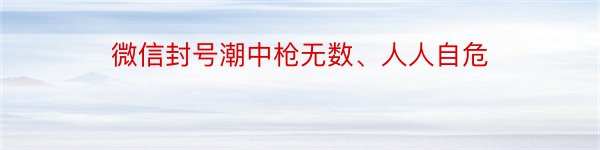 微信封号潮中枪无数、人人自危